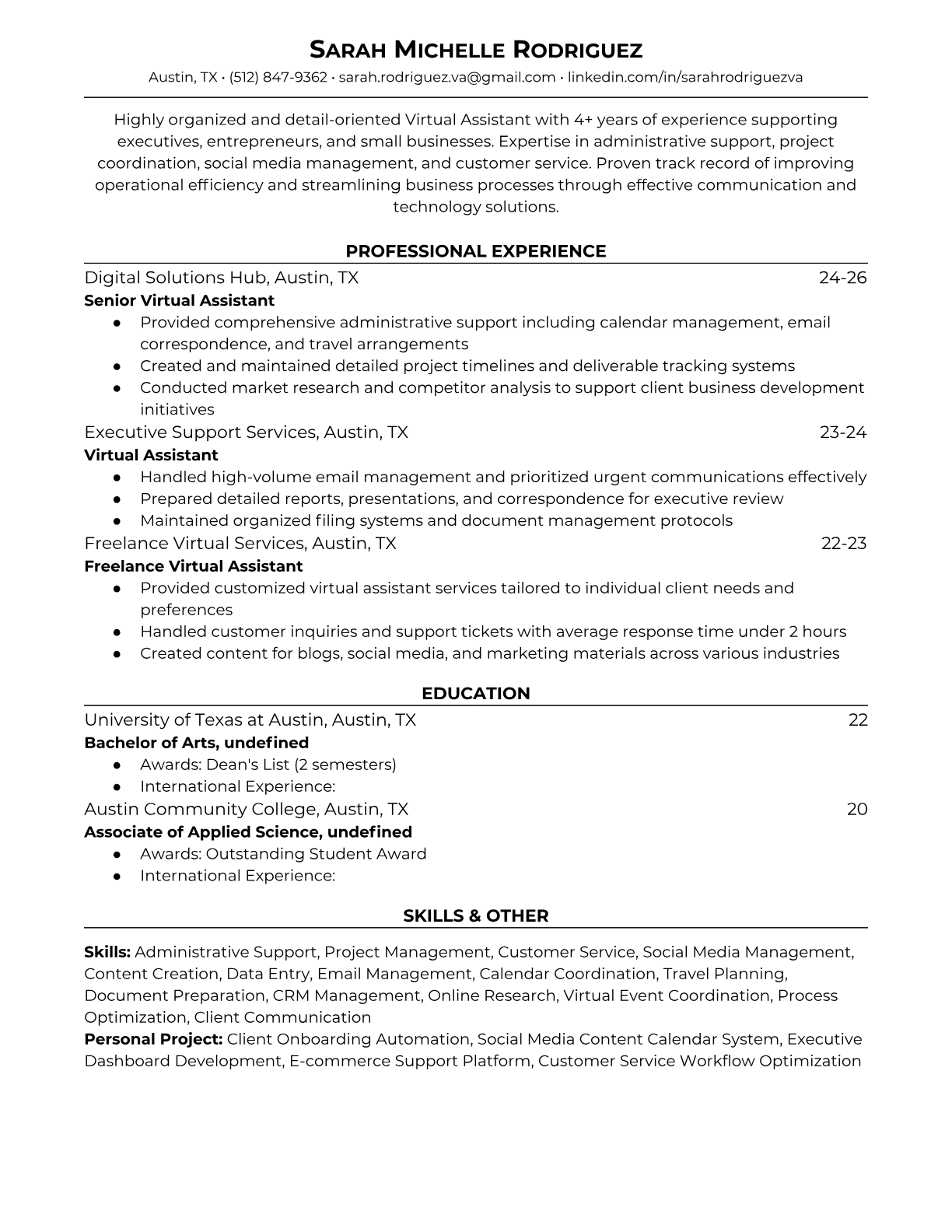 SARAH MICHELLE RODRIGUEZ
Austin, TX • (512) 847-9362 • sarah.rodriguez.va@gmail.com • linkedin.com/in/sarahrodriguezva

Highly organized and detail-oriented Virtual Assistant with 4+ years of experience supporting executives, entrepreneurs, and small businesses. Expertise in administrative support, project coordination, social media management, and customer service. Proven track record of improving operational efficiency and streamlining business processes through effective communication and technology solutions.

PROFESSIONAL EXPERIENCE

Digital Solutions Hub, Austin, TX 24-26
Senior Virtual Assistant
● Provided comprehensive administrative support including calendar management, email correspondence, and travel arrangements
● Created and maintained detailed project timelines and deliverable tracking systems
● Conducted market research and competitor analysis to support client business development initiatives

Executive Support Services, Austin, TX 23-24
Virtual Assistant
● Handled high-volume email management and prioritized urgent communications effectively
● Prepared detailed reports, presentations, and correspondence for executive review
● Maintained organized filing systems and document management protocols

Freelance Virtual Services, Austin, TX 22-23
Freelance Virtual Assistant
● Provided customized virtual assistant services tailored to individual client needs and preferences
● Handled customer inquiries and support tickets with average response time under 2 hours
● Created content for blogs, social media, and marketing materials across various industries

EDUCATION

University of Texas at Austin, Austin, TX 22
Bachelor of Arts, undefined
● Awards: Dean's List (2 semesters)
● International Experience:

Austin Community College, Austin, TX 20
Associate of Applied Science, undefined
● Awards: Outstanding Student Award
● International Experience:

SKILLS & OTHER

Skills: Administrative Support, Project Management, Customer Service, Social Media Management, Content Creation, Data Entry, Email Management, Calendar Coordination, Travel Planning, Document Preparation, CRM Management, Online Research, Virtual Event Coordination, Process Optimization, Client Communication
Personal Project: Client Onboarding Automation, Social Media Content Calendar System, Executive Dashboard Development, E-commerce Support Platform, Customer Service Workflow Optimization